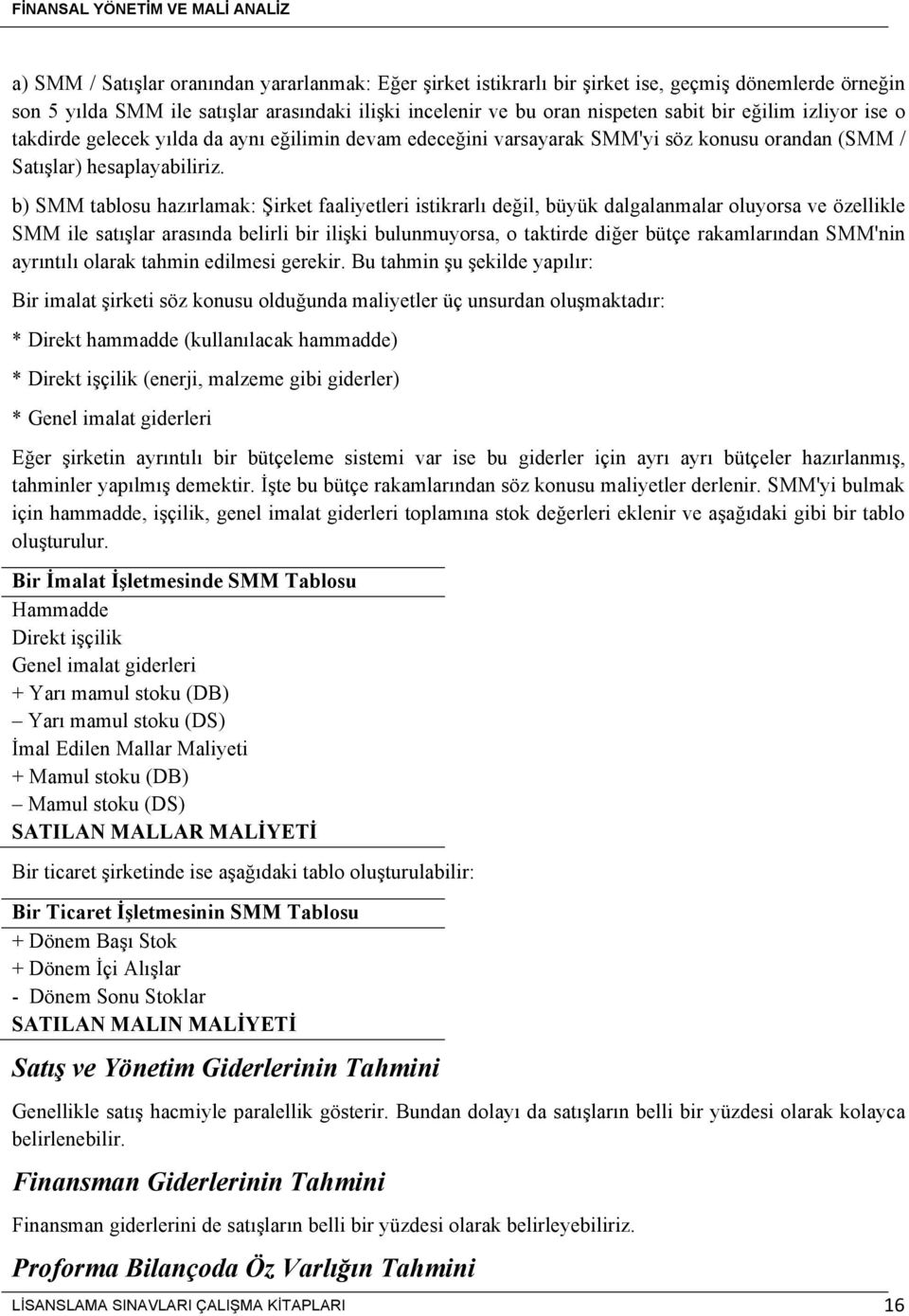 FİNANSAL YÖNETİM VE MALİ ANALİZ

a) SMM / Satışlar oranından yararlanmak: Eğer şirket istikrarlı bir şirket ise, geçmiş dönemlerde örneğin son 5 yılda SMM ile satışlar arasındaki ilişki incelenir ve bu oran nispeten sabit bir eğilim izliyor ise o takdirde gelecek yılda da aynı eğilimin devam edeceğini varsayarak SMM'yi söz konusu orandan (SMM / Satışlar) hesaplayabiliriz.

b) SMM tablosu hazırlamak: Şirket faaliyetleri istikrarlı değil, büyük dalgalanmalar oluyorsa ve özellikle SMM ile satışlar arasında belirli bir ilişki bulunmuyorsa, o taktirde diğer bütçe rakamlarından SMM'nin ayrıntılı olarak tahmin edilmesi gerekir. Bu tahmin şu şekilde yapılır:

Bir imalat şirketi söz konusu olduğunda maliyetler üç unsurdan oluşmaktadır:

* Direkt hammadde (kullanılacak hammadde)

* Direkt işçilik (enerji, malzeme gibi giderler)

* Genel imalat giderleri

Eğer şirketin ayrıntılı bir bütçeleme sistemi var ise bu giderler için ayrı ayrı bütçeler hazırlanmış, tahminler yapılmış demektir. İşte bu bütçe rakamlarından söz konusu maliyetler derlenir. SMM'yi bulmak için hammadde, işçilik, genel imalat giderleri toplamına stok değerleri eklenir ve aşağıdaki gibi bir tablo oluşturulur.

Bir İmalat İşletmesinde SMM Tablosu
Hammadde
Direkt işçilik
Genel imalat giderleri
+ Yarı mamul stoku (DB)
– Yarı mamul stoku (DS)
İmal Edilen Mallar Maliyeti
+ Mamul stoku (DB)
– Mamul stoku (DS)
SATILAN MALLAR MALİYETİ

Bir ticaret şirketinde ise aşağıdaki tablo oluşturulabilir:

Bir Ticaret İşletmesinin SMM Tablosu
+ Dönem Başı Stok
+ Dönem İçi Alışlar
- Dönem Sonu Stoklar
SATILAN MALIN MALİYETİ

Satış ve Yönetim Giderlerinin Tahmini

Genellikle satış hacmiyle paralellik gösterir. Bundan dolayı da satışların belli bir yüzdesi olarak kolayca belirlenebilir.

Finansman Giderlerinin Tahmini

Finansman giderlerini de satışların belli bir yüzdesi olarak belirleyebiliriz.

Proforma Bilançoda Öz Varlığın Tahmini

LİSANSLAMA SINAVLARI ÇALIŞMA KİTAPLARI 16